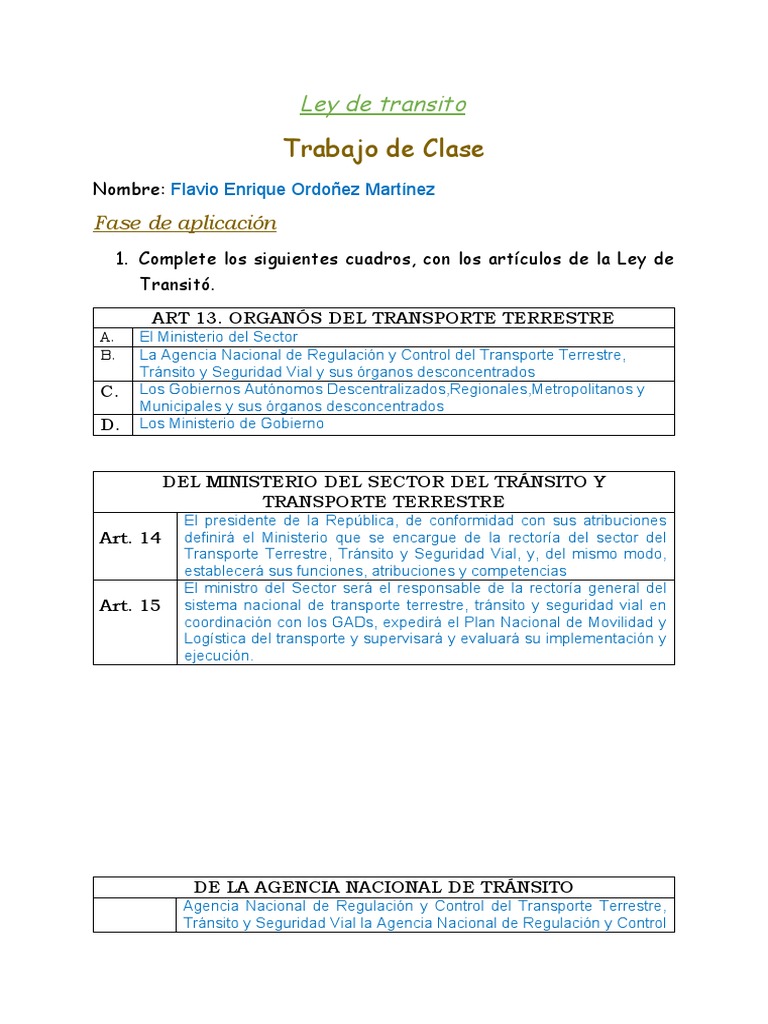 Ley de transito

Trabajo de Clase

Nombre: Flavio Enrique Ordoñez Martínez

Fase de aplicación

1. Complete los siguientes cuadros, con los artículos de la Ley de Transitó.

| ART 13. ORGANÓS DEL TRANSPORTE TERRESTRE | |
|---|---|
| A. | El Ministerio del Sector |
| B. | La Agencia Nacional de Regulación y Control del Transporte Terrestre, Tránsito y Seguridad Vial y sus órganos desconcentrados |
| C. | Los Gobiernos Autónomos Descentralizados,Regionales,Metropolitanos y Municipales y sus órganos desconcentrados |
| D. | Los Ministerio de Gobierno |

| DEL MINISTERIO DEL SECTOR DEL TRÁNSITO Y TRANSPORTE TERRESTRE | |
|---|---|
| Art. 14 | El presidente de la República, de conformidad con sus atribuciones definirá el Ministerio que se encargue de la rectoría del sector del Transporte Terrestre, Tránsito y Seguridad Vial, y, del mismo modo, establecerá sus funciones, atribuciones y competencias |
| Art. 15 | El ministro del Sector será el responsable de la rectoría general del sistema nacional de transporte terrestre, tránsito y seguridad vial en coordinación con los GADs, expedirá el Plan Nacional de Movilidad y Logística del transporte y supervisará y evaluará su implementación y ejecución. |

| DE LA AGENCIA NACIONAL DE TRÁNSITO | |
|---|---|
| | Agencia Nacional de Regulación y Control del Transporte Terrestre, Tránsito y Seguridad Vial la Agencia Nacional de Regulación y Control |